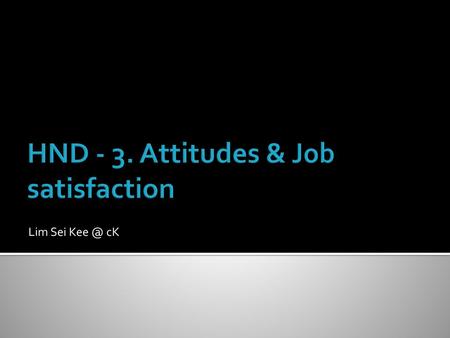 HND - 3. Attitudes & Job satisfaction

Lim Sei Kee @ cK